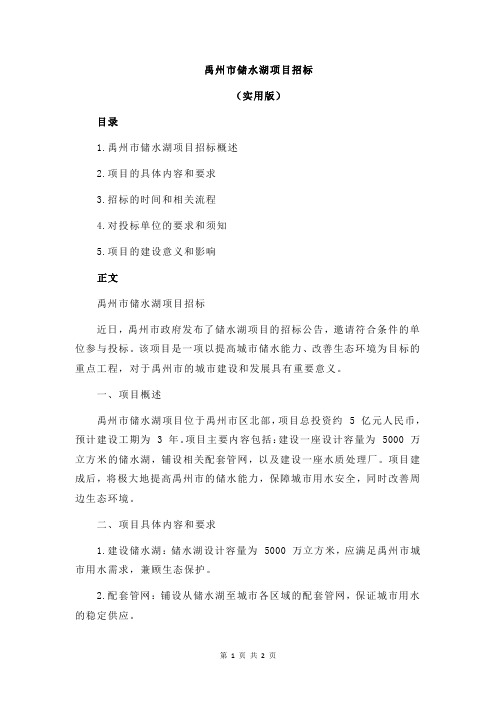 禹州市储水湖项目招标

（实用版）

目录

1.禹州市储水湖项目招标概述

2.项目的具体内容和要求

3.招标的时间和相关流程

4.对投标单位的要求和须知

5.项目的建设意义和影响

正文

禹州市储水湖项目招标

近日，禹州市政府发布了储水湖项目的招标公告，邀请符合条件的单位参与投标。该项目是一项以提高城市储水能力、改善生态环境为目标的重点工程，对于禹州市的城市建设和发展具有重要意义。

一、项目概述

禹州市储水湖项目位于禹州市区北部，项目总投资约 5 亿元人民币，预计建设工期为 3 年。项目主要内容包括：建设一座设计容量为 5000 万立方米的储水湖，铺设相关配套管网，以及建设一座水质处理厂。项目建成后，将极大地提高禹州市的储水能力，保障城市用水安全，同时改善周边生态环境。

二、项目具体内容和要求

1.建设储水湖：储水湖设计容量为 5000 万立方米，应满足禹州市城市用水需求，兼顾生态保护。

2.配套管网：铺设从储水湖至城市各区域的配套管网，保证城市用水的稳定供应。

第 1 页 共 2 页